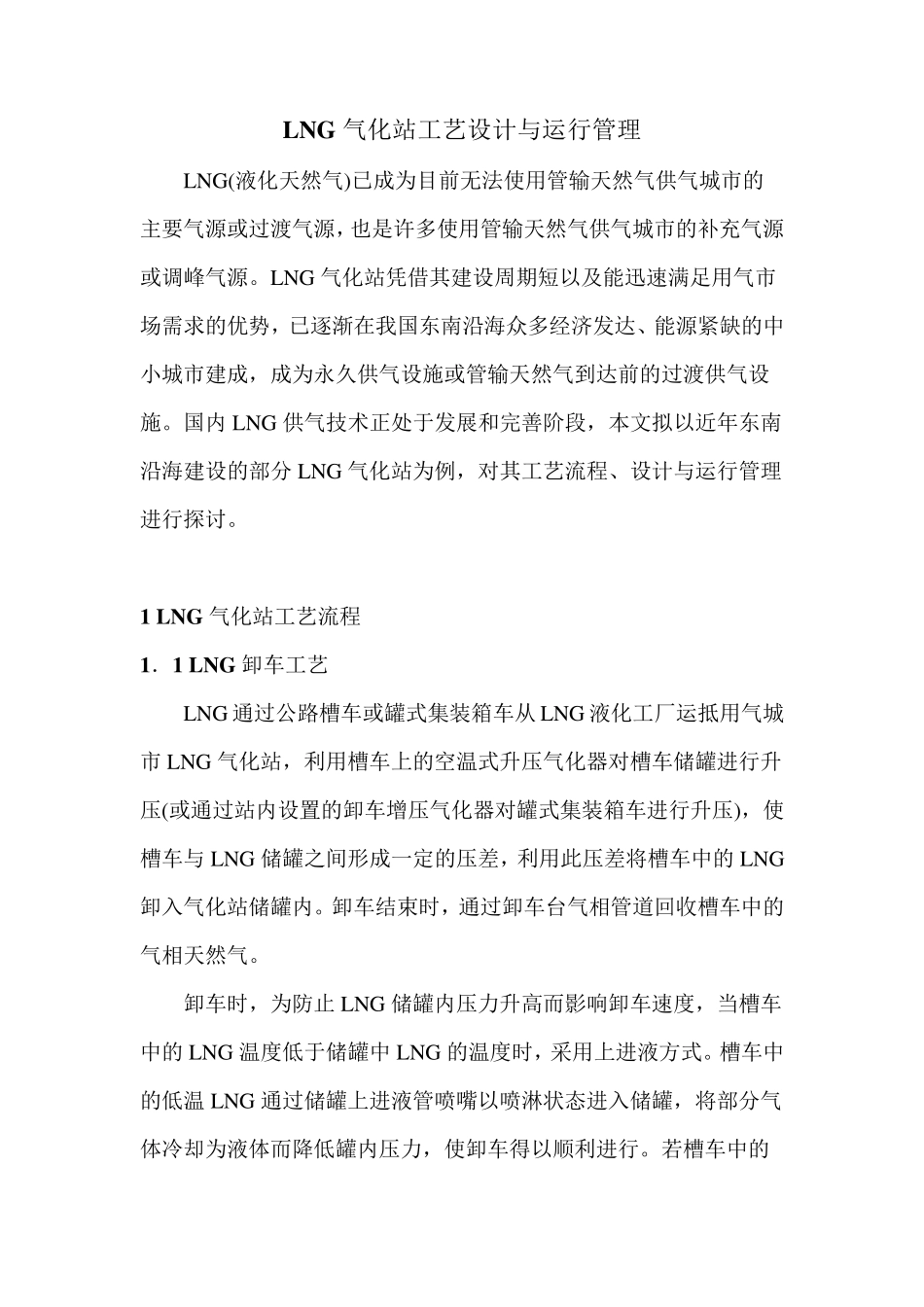 LNG 气化站工艺设计与运行管理

LNG(液化天然气)已成为目前无法使用管输天然气供气城市的主要气源或过渡气源，也是许多使用管输天然气供气城市的补充气源或调峰气源。LNG 气化站凭借其建设周期短以及能迅速满足用气市场需求的优势，已逐渐在我国东南沿海众多经济发达、能源紧缺的中小城市建成，成为永久供气设施或管输天然气到达前的过渡供气设施。国内 LNG 供气技术正处于发展和完善阶段，本文拟以近年东南沿海建设的部分 LNG 气化站为例，对其工艺流程、设计与运行管理进行探讨。

1 LNG 气化站工艺流程

1．1 LNG 卸车工艺

LNG 通过公路槽车或罐式集装箱车从 LNG 液化工厂运抵用气城市 LNG 气化站，利用槽车上的空温式升压气化器对槽车储罐进行升压(或通过站内设置的卸车增压气化器对罐式集装箱车进行升压)，使槽车与 LNG 储罐之间形成一定的压差，利用此压差将槽车中的 LNG 卸入气化站储罐内。卸车结束时，通过卸车台气相管道回收槽车中的气相天然气。

卸车时，为防止 LNG 储罐内压力升高而影响卸车速度，当槽车中的 LNG 温度低于储罐中 LNG 的温度时，采用上进液方式。槽车中的低温 LNG 通过储罐上进液管喷嘴以喷淋状态进入储罐，将部分气体冷却为液体而降低罐内压力，使卸车得以顺利进行。若槽车中的